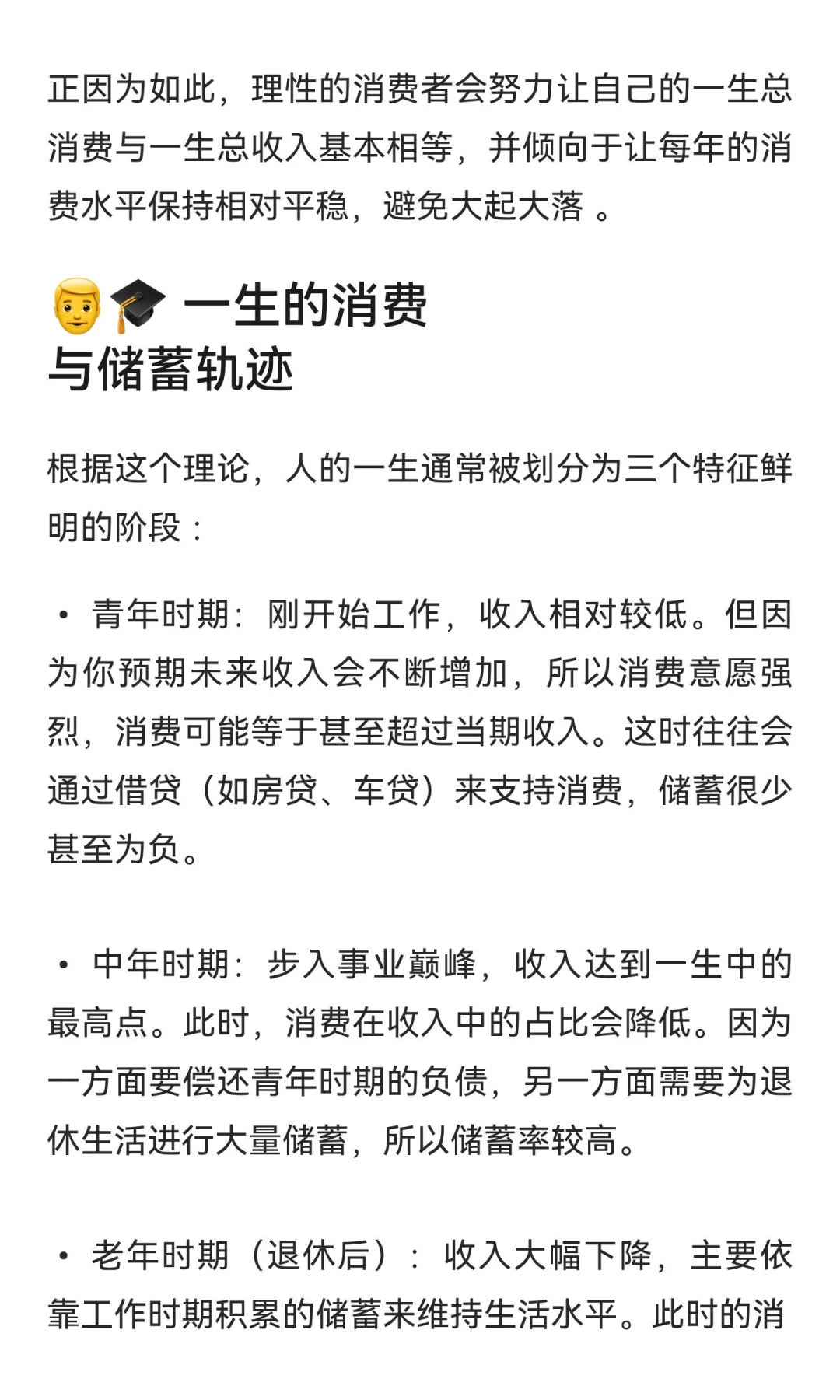 正因为如此，理性的消费者会努力让自己的一生总消费与一生总收入基本相等，并倾向于让每年的消费水平保持相对平稳，避免大起大落 。

👨🎓 一生的消费与储蓄轨迹

根据这个理论，人的一生通常被划分为三个特征鲜明的阶段：

• 青年时期：刚开始工作，收入相对较低。但因为你预期未来收入会不断增加，所以消费意愿强烈，消费可能等于甚至超过当期收入。这时往往会通过借贷（如房贷、车贷）来支持消费，储蓄很少甚至为负。

• 中年时期：步入事业巅峰，收入达到一生中的最高点。此时，消费在收入中的占比会降低。因为一方面要偿还青年时期的负债，另一方面需要为退休生活进行大量储蓄，所以储蓄率较高。

• 老年时期（退休后）：收入大幅下降，主要依靠工作时期积累的储蓄来维持生活水平。此时的消